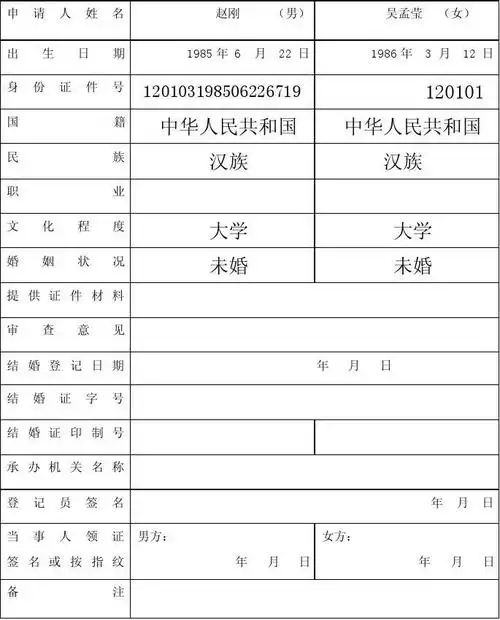 | 申请人姓名 | 赵刚 （男） | 吴孟莹 （女） |
|---|---|---|
| 出生日期 | 1985 年 6 月 22 日 | 1986 年 3 月 12 日 |
| 身份证件号 | 120103198506226719 | 120101 |
| 国籍 | 中华人民共和国 | 中华人民共和国 |
| 民族 | 汉族 | 汉族 |
| 职业 | | |
| 文化程度 | 大学 | 大学 |
| 婚姻状况 | 未婚 | 未婚 |
| 提供证件材料 | | |
| 审查意见 | | |
| 结婚登记日期 | 年 月 日 | |
| 结婚证字号 | | |
| 结婚证印制号 | | |
| 承办机关名称 | | |
| 登记员签名 | 年 月 日 | |
| 当事人领证签名或按指纹 | 男方： 年 月 日 | 女方： 年 月 日 |
| 备注 | | |